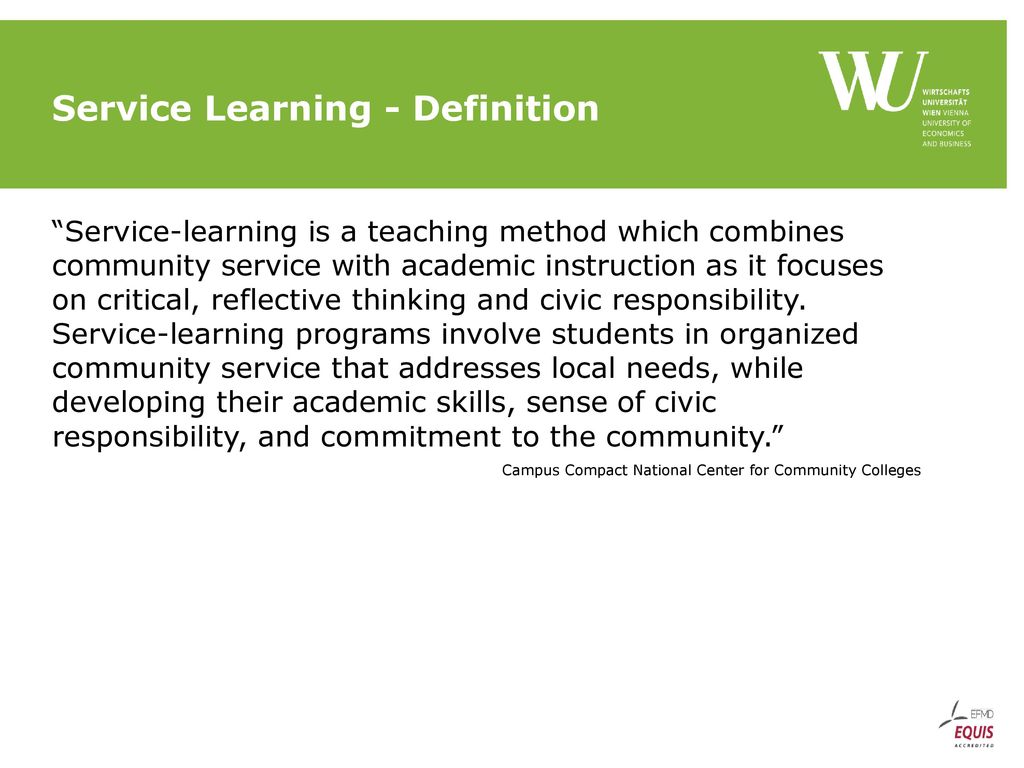 Service Learning - Definition

WU WIRTSCHAFTS UNIVERSITÄT WIEN VIENNA UNIVERSITY OF ECONOMICS AND BUSINESS

“Service-learning is a teaching method which combines community service with academic instruction as it focuses on critical, reflective thinking and civic responsibility. Service-learning programs involve students in organized community service that addresses local needs, while developing their academic skills, sense of civic responsibility, and commitment to the community.”

Campus Compact National Center for Community Colleges

EFMD EQUIS ACCREDITED